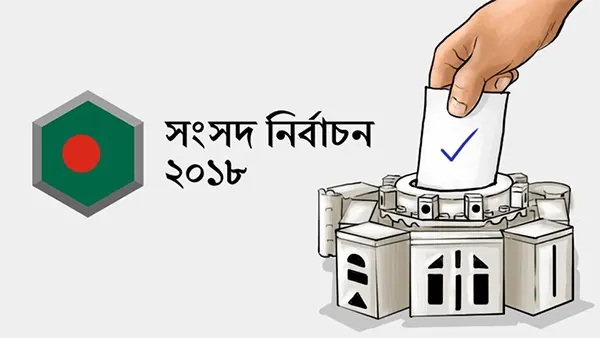 সংসদ নির্বাচন
২০১৮